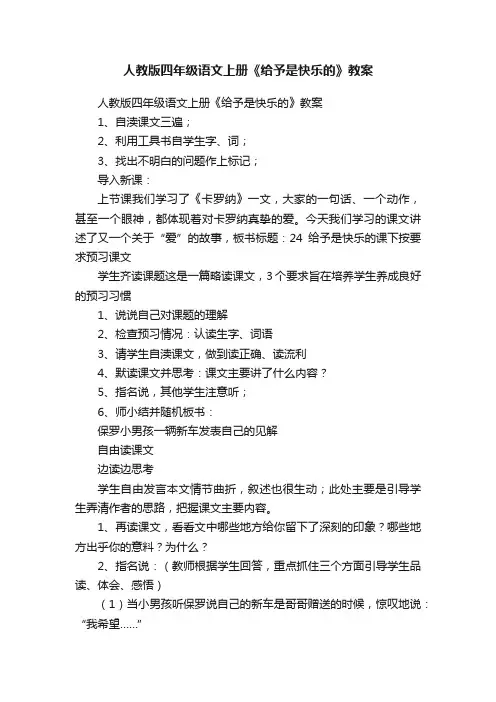 人教版四年级语文上册《给予是快乐的》教案

人教版四年级语文上册《给予是快乐的》教案

1、自渎课文三遍；

2、利用工具书自学生字、词；

3、找出不明白的问题作上标记；

导入新课：

上节课我们学习了《卡罗纳》一文，大家的一句话、一个动作，甚至一个眼神，都体现着对卡罗纳真挚的爱。今天我们学习的课文讲述了又一个关于“爱”的故事，板书标题：24 给予是快乐的课下按要求预习课文

学生齐读课题这是一篇略读课文，3个要求旨在培养学生养成良好的预习习惯

1、说说自己对课题的理解

2、检查预习情况：认读生字、词语

3、请学生自渎课文，做到读正确、读流利

4、默读课文并思考：课文主要讲了什么内容？

5、指名说，其他学生注意听；

6、师小结并随机板书：

保罗小男孩一辆新车发表自己的见解

自由读课文

边读边思考

学生自由发言本文情节曲折，叙述也很生动；此处主要是引导学生弄清作者的思路，把握课文主要内容。

1、再读课文，看看文中哪些地方给你留下了深刻的印象？哪些地方出乎你的意料？为什么？

2、指名说：（教师根据学生回答，重点抓住三个方面引导学生品读、体会、感悟）

（1）当小男孩听保罗说自己的新车是哥哥赠送的时候，惊叹地说：“我希望……”